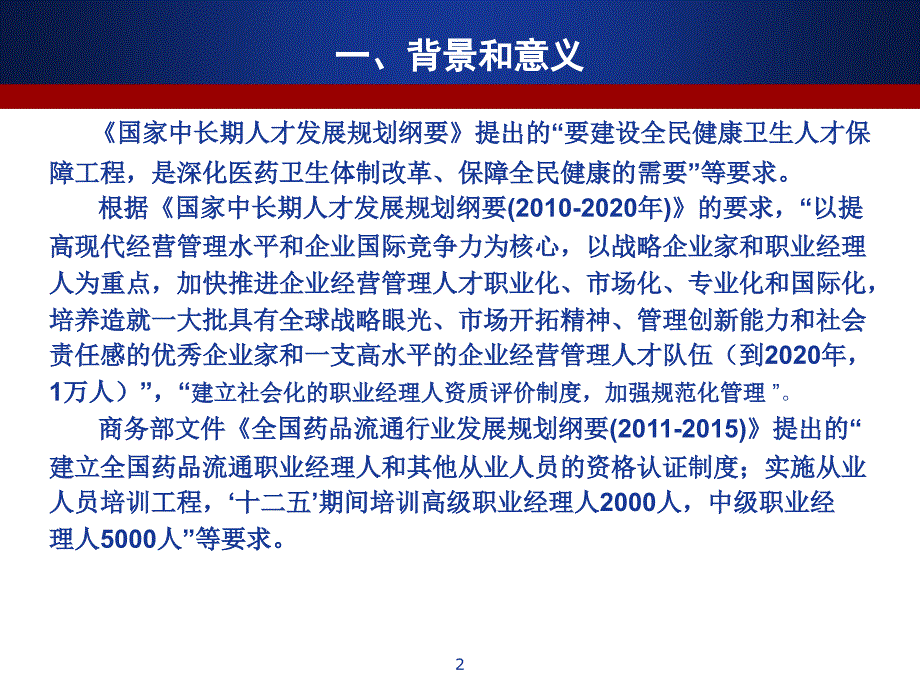 一、背景和意义

《国家中长期人才发展规划纲要》提出的“要建设全民健康卫生人才保障工程，是深化医药卫生体制改革、保障全民健康的需要”等要求。

根据《国家中长期人才发展规划纲要(2010-2020年)》的要求，“以提高现代经营管理水平和企业国际竞争力为核心，以战略企业家和职业经理人为重点，加快推进企业经营管理人才职业化、市场化、专业化和国际化，培养造就一大批具有全球战略眼光、市场开拓精神、管理创新能力和社会责任感的优秀企业家和一支高水平的企业经营管理人才队伍（到2020年，1万人）”，“建立社会化的职业经理人资质评价制度，加强规范化管理 ”。

商务部文件《全国药品流通行业发展规划纲要(2011-2015)》提出的“建立全国药品流通职业经理人和其他从业人员的资格认证制度；实施从业人员培训工程，‘十二五’期间培训高级职业经理人2000人，中级职业经理人5000人”等要求。

2